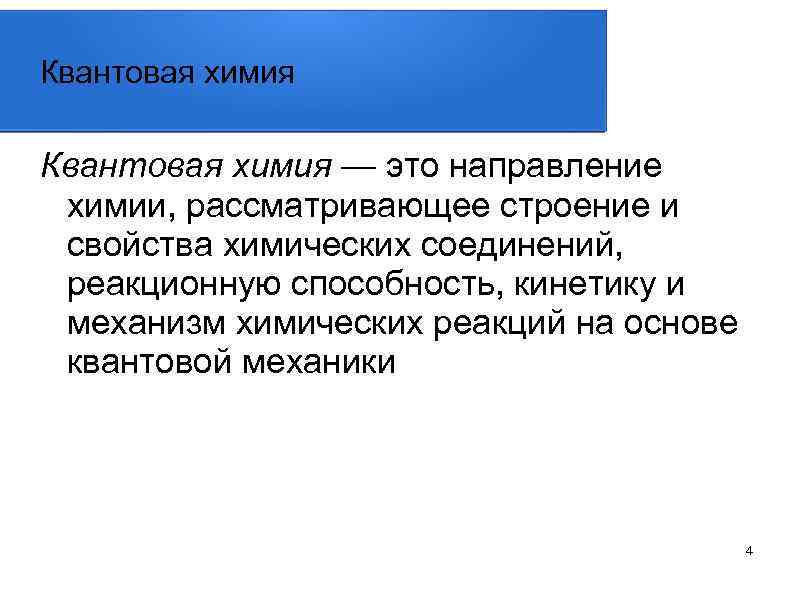 Квантовая химия

Квантовая химия — это направление химии, рассматривающее строение и свойства химических соединений, реакционную способность, кинетику и механизм химических реакций на основе квантовой механики

4